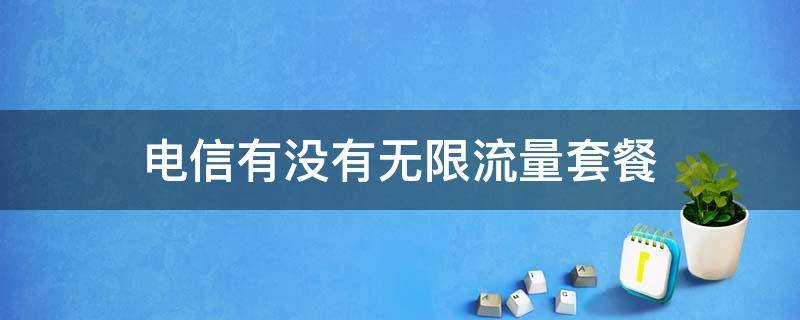 电信有没有无限流量套餐